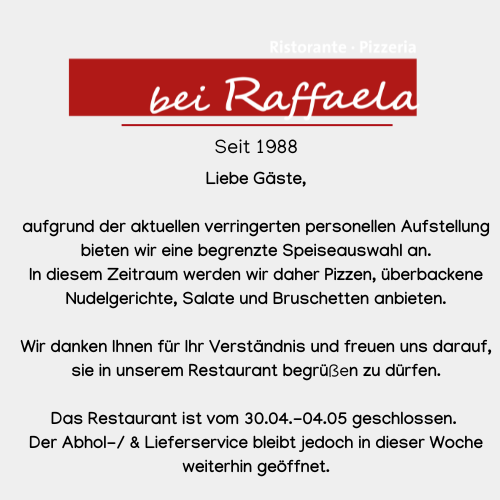 Ristorante · Pizzeria

bei Raffaela

Seit 1988

Liebe Gäste,

aufgrund der aktuellen verringerten personellen Aufstellung bieten wir eine begrenzte Speiseauswahl an.
In diesem Zeitraum werden wir daher Pizzen, überbackene Nudelgerichte, Salate und Bruschetten anbieten.

Wir danken Ihnen für Ihr Verständnis und freuen uns darauf, sie in unserem Restaurant begrüßen zu dürfen.

Das Restaurant ist vom 30.04.-04.05 geschlossen.
Der Abhol-/ & Lieferservice bleibt jedoch in dieser Woche weiterhin geöffnet.